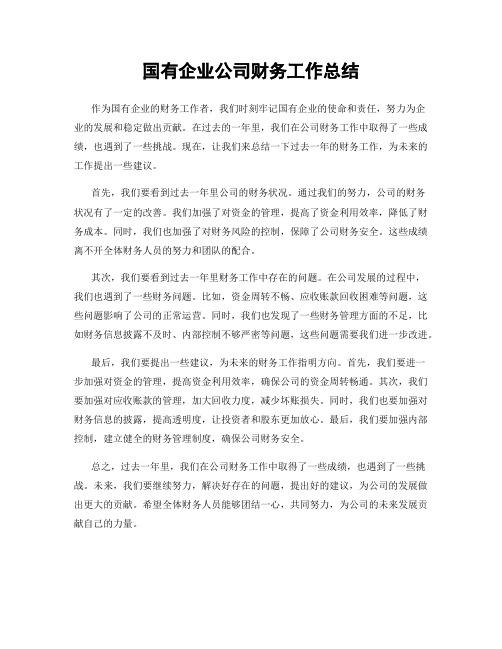 国有企业公司财务工作总结

作为国有企业的财务工作者，我们时刻牢记国有企业的使命和责任，努力为企业的发展和稳定做出贡献。在过去的一年里，我们在公司财务工作中取得了一些成绩，也遇到了一些挑战。现在，让我们来总结一下过去一年的财务工作，为未来的工作提出一些建议。

首先，我们要看到过去一年里公司的财务状况。通过我们的努力，公司的财务状况有了一定的改善。我们加强了对资金的管理，提高了资金利用效率，降低了财务成本。同时，我们也加强了对财务风险的控制，保障了公司财务安全。这些成绩离不开全体财务人员的努力和团队的配合。

其次，我们要看到过去一年里财务工作中存在的问题。在公司发展的过程中，我们也遇到了一些财务问题。比如，资金周转不畅、应收账款回收困难等问题，这些问题影响了公司的正常运营。同时，我们也发现了一些财务管理方面的不足，比如财务信息披露不及时、内部控制不够严密等问题，这些问题需要我们进一步改进。

最后，我们要提出一些建议，为未来的财务工作指明方向。首先，我们要进一步加强对资金的管理，提高资金利用效率，确保公司的资金周转畅通。其次，我们要加强对应收账款的管理，加大回收力度，减少坏账损失。同时，我们也要加强对财务信息的披露，提高透明度，让投资者和股东更加放心。最后，我们要加强内部控制，建立健全的财务管理制度，确保公司财务安全。

总之，过去一年里，我们在公司财务工作中取得了一些成绩，也遇到了一些挑战。未来，我们要继续努力，解决好存在的问题，提出好的建议，为公司的发展做出更大的贡献。希望全体财务人员能够团结一心，共同努力，为公司的未来发展贡献自己的力量。